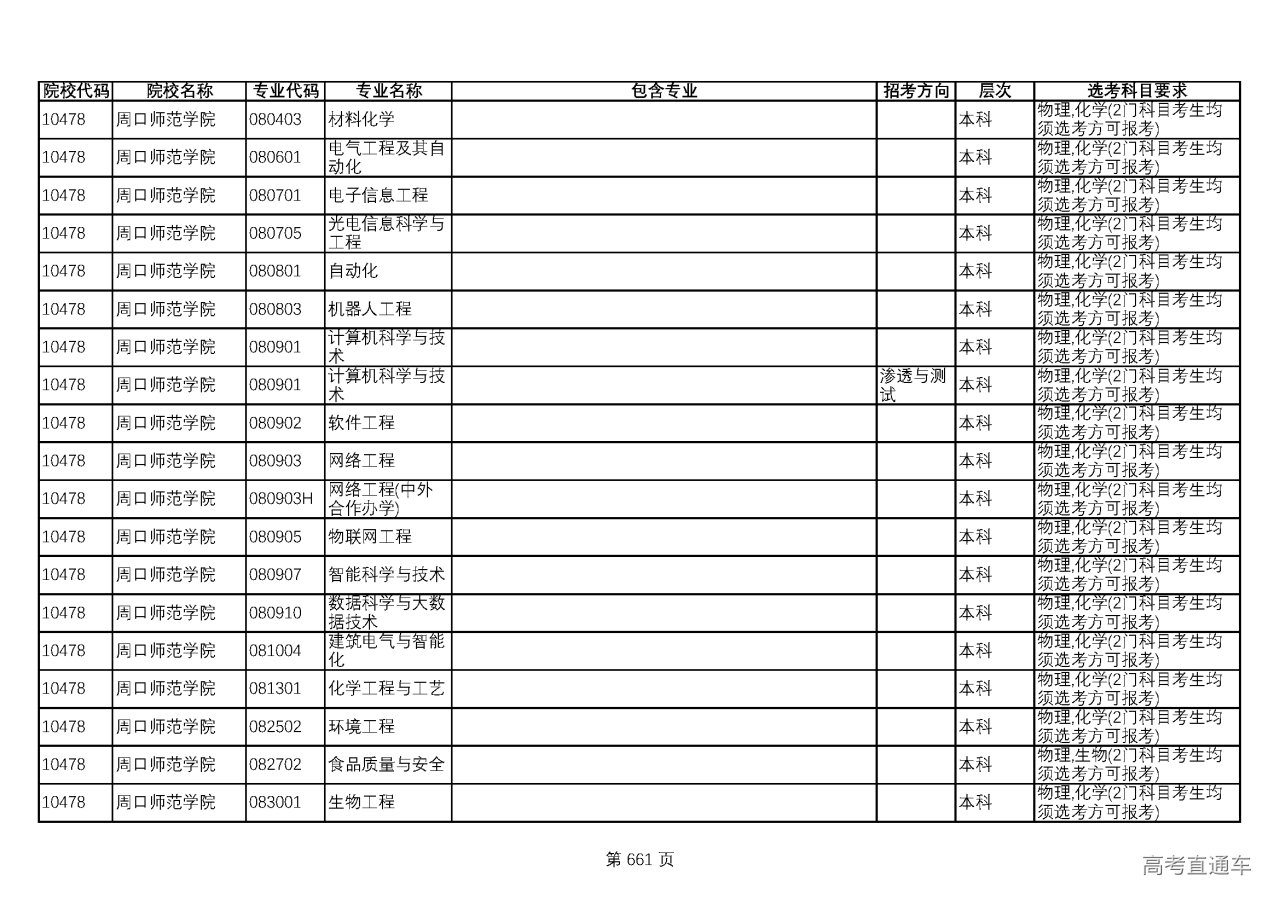 | 院校代码 | 院校名称 | 专业代码 | 专业名称 | 包含专业 | 招考方向 | 层次 | 选考科目要求 |
|---|---|---|---|---|---|---|---|
| 10478 | 周口师范学院 | 080403 | 材料化学 | | | 本科 | 物理,化学(2门科目考生均须选考方可报考) |
| 10478 | 周口师范学院 | 080601 | 电气工程及其自动化 | | | 本科 | 物理,化学(2门科目考生均须选考方可报考) |
| 10478 | 周口师范学院 | 080701 | 电子信息工程 | | | 本科 | 物理,化学(2门科目考生均须选考方可报考) |
| 10478 | 周口师范学院 | 080705 | 光电信息科学与工程 | | | 本科 | 物理,化学(2门科目考生均须选考方可报考) |
| 10478 | 周口师范学院 | 080801 | 自动化 | | | 本科 | 物理,化学(2门科目考生均须选考方可报考) |
| 10478 | 周口师范学院 | 080803 | 机器人工程 | | | 本科 | 物理,化学(2门科目考生均须选考方可报考) |
| 10478 | 周口师范学院 | 080901 | 计算机科学与技术 | | | 本科 | 物理,化学(2门科目考生均须选考方可报考) |
| 10478 | 周口师范学院 | 080901 | 计算机科学与技术 | | 渗透与测试 | 本科 | 物理,化学(2门科目考生均须选考方可报考) |
| 10478 | 周口师范学院 | 080902 | 软件工程 | | | 本科 | 物理,化学(2门科目考生均须选考方可报考) |
| 10478 | 周口师范学院 | 080903 | 网络工程 | | | 本科 | 物理,化学(2门科目考生均须选考方可报考) |
| 10478 | 周口师范学院 | 080903H | 网络工程(中外合作办学) | | | 本科 | 物理,化学(2门科目考生均须选考方可报考) |
| 10478 | 周口师范学院 | 080905 | 物联网工程 | | | 本科 | 物理,化学(2门科目考生均须选考方可报考) |
| 10478 | 周口师范学院 | 080907 | 智能科学与技术 | | | 本科 | 物理,化学(2门科目考生均须选考方可报考) |
| 10478 | 周口师范学院 | 080910 | 数据科学与大数据技术 | | | 本科 | 物理,化学(2门科目考生均须选考方可报考) |
| 10478 | 周口师范学院 | 081004 | 建筑电气与智能化 | | | 本科 | 物理,化学(2门科目考生均须选考方可报考) |
| 10478 | 周口师范学院 | 081301 | 化学工程与工艺 | | | 本科 | 物理,化学(2门科目考生均须选考方可报考) |
| 10478 | 周口师范学院 | 082502 | 环境工程 | | | 本科 | 物理,化学(2门科目考生均须选考方可报考) |
| 10478 | 周口师范学院 | 082702 | 食品质量与安全 | | | 本科 | 物理,生物(2门科目考生均须选考方可报考) |
| 10478 | 周口师范学院 | 083001 | 生物工程 | | | 本科 | 物理,化学(2门科目考生均须选考方可报考) |

第 661 页

高考直通车